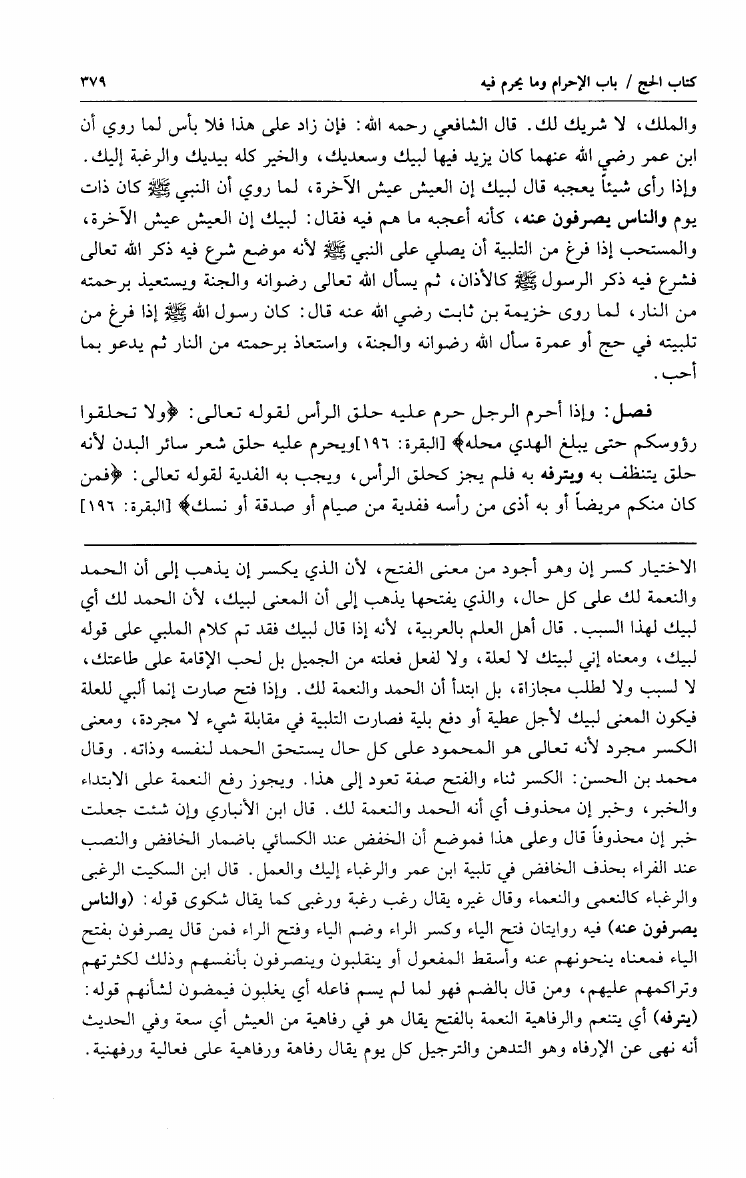 كتاب الحج / باب الإحرام وما يحرم فيه ٣٧٩

والملك، لا شريك لك. قال الشافعي رحمه الله: فإن زاد على هذا فلا بأس لما روي أن ابن عمر رضي الله عنهما كان يزيد فيها لبيك وسعديك، والخير كله بيديك والرغبة إليك. وإذا رأى شيئاً يعجبه قال لبيك إن العيش عيش الآخرة، لما روي أن النبي ﷺ كان ذات يوم والناس يصرفون عنه، كأنه أعجبه ما هم فيه فقال: لبيك إن العيش عيش الآخرة، والمستحب إذا فرغ من التلبية أن يصلي على النبي ﷺ لأنه موضع شرع فيه ذكر الله تعالى فشرع فيه ذكر الرسول ﷺ كالأذان، ثم يسأل الله تعالى رضوانه والجنة ويستعيذ برحمته من النار، لما روى خزيمة بن ثابت رضي الله عنه قال: كان رسول الله ﷺ إذا فرغ من تلبيته في حج أو عمرة سأل الله رضوانه والجنة، واستعاذ برحمته من النار ثم يدعو بما أحب.

فصل: وإذا أحرم الرجل حرم عليه حلق الرأس لقوله تعالى: ﴿ولا تحلقوا رؤوسكم حتى يبلغ الهدي محله﴾ [البقرة: ١٩٦]ويحرم عليه حلق شعر سائر البدن لأنه حلق يتنظف به ويترفه به فلم يجز كحلق الرأس، ويجب به الفدية لقوله تعالى: ﴿فمن كان منكم مريضاً أو به أذى من رأسه ففدية من صيام أو صدقة أو نسك﴾ [البقرة: ١٩٦]

الاختيار كسر إن وهو أجود من معنى الفتح، لأن الذي يكسر إن يذهب إلى أن الحمد والنعمة لك على كل حال، والذي يفتحها يذهب إلى أن المعنى لبيك، لأن الحمد لك أي لبيك لهذا السبب. قال أهل العلم بالعربية، لأنه إذا قال لبيك فقد تم كلام الملبي على قوله لبيك، ومعناه إني لبيتك لا لعلة، ولا لفعل فعلته من الجميل بل لحب الإقامة على طاعتك، لا لسبب ولا لطلب مجازاة، بل ابتدأ أن الحمد والنعمة لك. وإذا فتح صارت إنما ألبي للعلة فيكون المعنى لبيك لأجل عطية أو دفع بلية فصارت التلبية في مقابلة شيء لا مجردة، ومعنى الكسر مجرد لأنه تعالى هو المحمود على كل حال يستحق الحمد لنفسه وذاته. وقال محمد بن الحسن: الكسر ثناء والفتح صفة تعود إلى هذا. ويجوز رفع النعمة على الابتداء والخبر، وخبر إن محذوف أي أنه الحمد والنعمة لك. قال ابن الأنباري وإن شئت جعلت خبر إن محذوفاً قال وعلى هذا فموضع أن الخفض عند الكسائي باضمار الخافض والنصب عند الفراء بحذف الخافض في تلبية ابن عمر والرغباء إليك والعمل. قال ابن السكيت الرغبى والرغباء كالنعمى والنعماء وقال غيره يقال رغب رغبة ورغبى كما يقال شكوى قوله: (والناس يصرفون عنه) فيه روايتان فتح الياء وكسر الراء وضم الياء وفتح الراء فمن قال يصرفون بفتح الياء فمعناه ينحونهم عنه وأسقط المفعول أو ينقلبون وينصرفون بأنفسهم وذلك لكثرتهم وتراكمهم عليهم، ومن قال بالضم فهو لما لم يسم فاعله أي يغلبون فيمضون لشأنهم قوله: (يترفه) أي يتنعم والرفاهية النعمة بالفتح يقال هو في رفاهية من العيش أي سعة وفي الحديث أنه نهى عن الإرفاه وهو التدهن والترجيل كل يوم يقال رفاهة ورفاهية على فعالية ورفهنية.